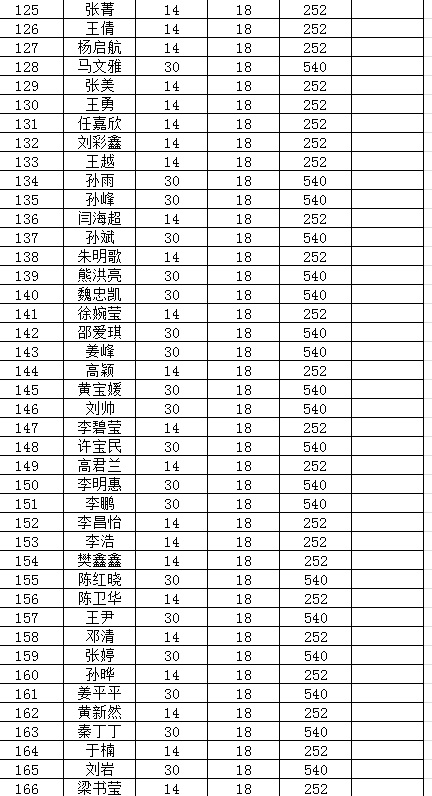 | 125 | 张菁 | 14 | 18 | 252 |  |
|---|---|---|---|---|---|
| 126 | 王倩 | 14 | 18 | 252 |  |
| 127 | 杨启航 | 14 | 18 | 252 |  |
| 128 | 马文雅 | 30 | 18 | 540 |  |
| 129 | 张美 | 14 | 18 | 252 |  |
| 130 | 王勇 | 14 | 18 | 252 |  |
| 131 | 任嘉欣 | 14 | 18 | 252 |  |
| 132 | 刘彩鑫 | 14 | 18 | 252 |  |
| 133 | 王越 | 14 | 18 | 252 |  |
| 134 | 孙雨 | 30 | 18 | 540 |  |
| 135 | 孙峰 | 30 | 18 | 540 |  |
| 136 | 闫海超 | 14 | 18 | 252 |  |
| 137 | 孙斌 | 30 | 18 | 540 |  |
| 138 | 朱明歌 | 14 | 18 | 252 |  |
| 139 | 熊洪亮 | 30 | 18 | 540 |  |
| 140 | 魏忠凯 | 30 | 18 | 540 |  |
| 141 | 徐婉莹 | 14 | 18 | 252 |  |
| 142 | 邵爱琪 | 30 | 18 | 540 |  |
| 143 | 姜峰 | 30 | 18 | 540 |  |
| 144 | 高颖 | 14 | 18 | 252 |  |
| 145 | 黄宝媛 | 30 | 18 | 540 |  |
| 146 | 刘帅 | 30 | 18 | 540 |  |
| 147 | 李碧莹 | 14 | 18 | 252 |  |
| 148 | 许宝民 | 30 | 18 | 540 |  |
| 149 | 高君兰 | 14 | 18 | 252 |  |
| 150 | 李明惠 | 30 | 18 | 540 |  |
| 151 | 李鹏 | 30 | 18 | 540 |  |
| 152 | 李昌怡 | 14 | 18 | 252 |  |
| 153 | 李洁 | 14 | 18 | 252 |  |
| 154 | 樊鑫鑫 | 14 | 18 | 252 |  |
| 155 | 陈红晓 | 30 | 18 | 540 |  |
| 156 | 陈卫华 | 14 | 18 | 252 |  |
| 157 | 王尹 | 30 | 18 | 540 |  |
| 158 | 邓清 | 14 | 18 | 252 |  |
| 159 | 张婷 | 30 | 18 | 540 |  |
| 160 | 孙晔 | 14 | 18 | 252 |  |
| 161 | 姜平平 | 30 | 18 | 540 |  |
| 162 | 黄新然 | 14 | 18 | 252 |  |
| 163 | 秦丁丁 | 30 | 18 | 540 |  |
| 164 | 于楠 | 14 | 18 | 252 |  |
| 165 | 刘岩 | 30 | 18 | 540 |  |
| 166 | 梁书莹 | 14 | 18 | 252 |  |